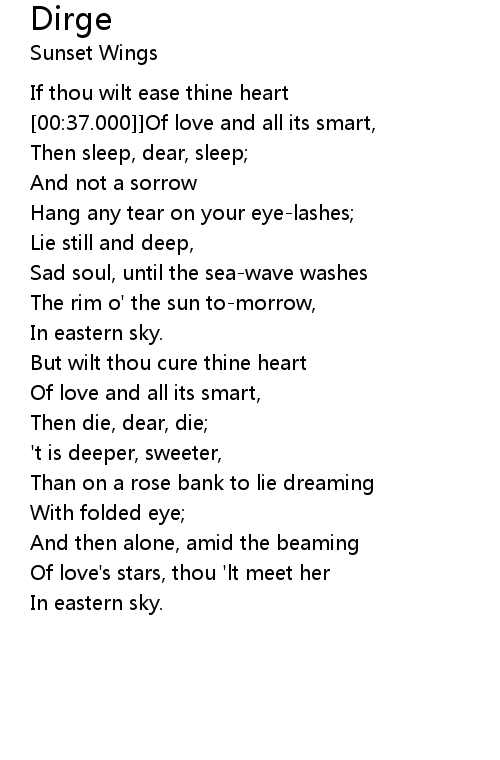 Dirge
Sunset Wings

If thou wilt ease thine heart
[00:37.000]]Of love and all its smart,
Then sleep, dear, sleep;
And not a sorrow
Hang any tear on your eye-lashes;
Lie still and deep,
Sad soul, until the sea-wave washes
The rim o' the sun to-morrow,
In eastern sky.
But wilt thou cure thine heart
Of love and all its smart,
Then die, dear, die;
't is deeper, sweeter,
Than on a rose bank to lie dreaming
With folded eye;
And then alone, amid the beaming
Of love's stars, thou 'lt meet her
In eastern sky.